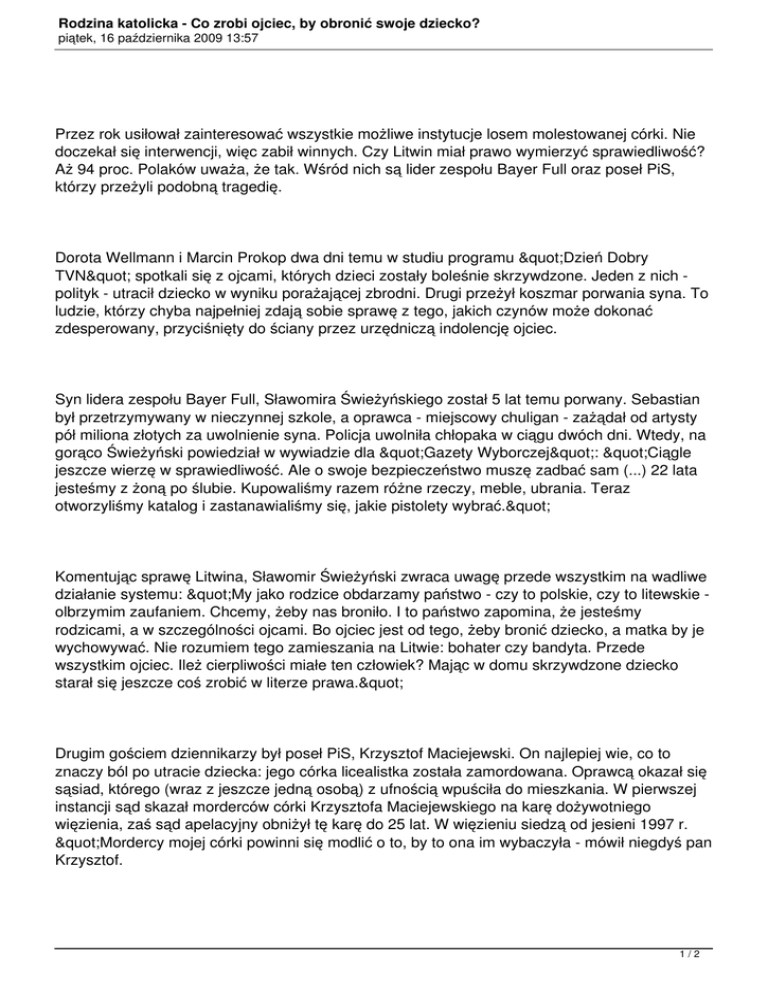 Rodzina katolicka - Co zrobi ojciec, by obronić swoje dziecko?
piątek, 16 października 2009 13:57

Przez rok usiłował zainteresować wszystkie możliwe instytucje losem molestowanej córki. Nie doczekał się interwencji, więc zabił winnych. Czy Litwin miał prawo wymierzyć sprawiedliwość? Aż 94 proc. Polaków uważa, że tak. Wśród nich są lider zespołu Bayer Full oraz poseł PiS, którzy przeżyli podobną tragedię.

Dorota Wellmann i Marcin Prokop dwa dni temu w studiu programu &quot;Dzień Dobry TVN&quot; spotkali się z ojcami, których dzieci zostały boleśnie skrzywdzone. Jeden z nich - polityk - utracił dziecko w wyniku porażającej zbrodni. Drugi przeżył koszmar porwania syna. To ludzie, którzy chyba najpełniej zdają sobie sprawę z tego, jakich czynów może dokonać zdesperowany, przyciśnięty do ściany przez urzędniczą indolencję ojciec.

Syn lidera zespołu Bayer Full, Sławomira Świeżyńskiego został 5 lat temu porwany. Sebastian był przetrzymywany w nieczynnej szkole, a oprawca - miejscowy chuligan - zażądał od artysty pół miliona złotych za uwolnienie syna. Policja uwolniła chłopaka w ciągu dwóch dni. Wtedy, na gorąco Świeżyński powiedział w wywiadzie dla &quot;Gazety Wyborczej&quot;: &quot;Ciągle jeszcze wierzę w sprawiedliwość. Ale o swoje bezpieczeństwo muszę zadbać sam (...) 22 lata jesteśmy z żoną po ślubie. Kupowaliśmy razem różne rzeczy, meble, ubrania. Teraz otworzyliśmy katalog i zastanawialiśmy się, jakie pistolety wybrać.&quot;

Komentując sprawę Litwina, Sławomir Świeżyński zwraca uwagę przede wszystkim na wadliwe działanie systemu: &quot;My jako rodzice obdarzamy państwo - czy to polskie, czy to litewskie - olbrzymim zaufaniem. Chcemy, żeby nas broniło. I to państwo zapomina, że jesteśmy rodzicami, a w szczególności ojcami. Bo ojciec jest od tego, żeby bronić dziecko, a matka by je wychowywać. Nie rozumiem tego zamieszania na Litwie: bohater czy bandyta. Przede wszystkim ojciec. Ileż cierpliwości miałe ten człowiek? Mając w domu skrzywdzone dziecko starał się jeszcze coś zrobić w literze prawa.&quot;

Drugim gościem dziennikarzy był poseł PiS, Krzysztof Maciejewski. On najlepiej wie, co to znaczy ból po utracie dziecka: jego córka licealistka została zamordowana. Oprawcą okazał się sąsiad, którego (wraz z jeszcze jedną osobą) z ufnością wpuściła do mieszkania. W pierwszej instancji sąd skazał morderców córki Krzysztofa Maciejewskiego na karę dożywotniego więzienia, zaś sąd apelacyjny obniżył tę karę do 25 lat. W więzieniu siedzą od jesieni 1997 r. &quot;Mordercy mojej córki powinni się modlić o to, by to ona im wybaczyła - mówił niegdyś pan Krzysztof.

1 / 2